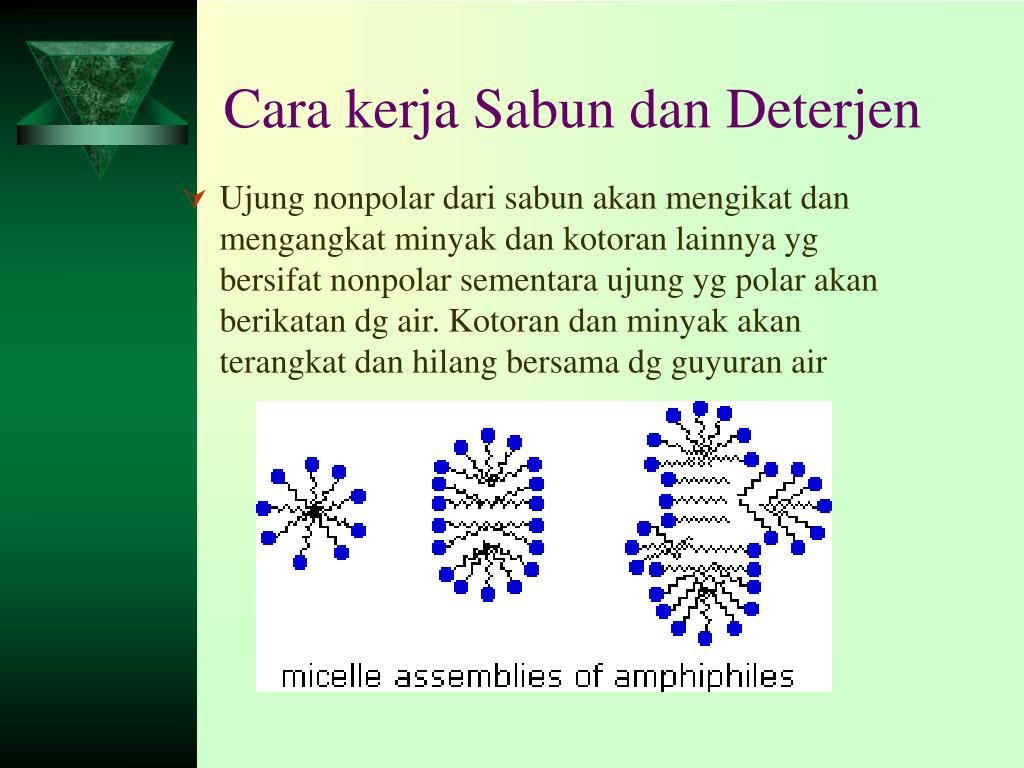 Cara kerja Sabun dan Deterjen

Ujung nonpolar dari sabun akan mengikat dan mengangkat minyak dan kotoran lainnya yg bersifat nonpolar sementara ujung yg polar akan berikatan dg air. Kotoran dan minyak akan terangkat dan hilang bersama dg guyuran air

micelle assemblies of amphiphiles